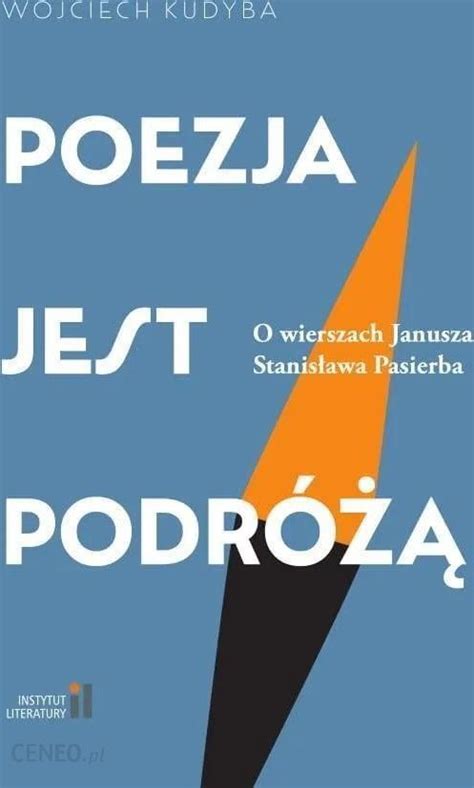 WOJCIECH KUDYBA

POEZJA

JEST

PODRÓŻĄ

O wierszach Janusza Stanisława Pasierba

INSTYTUT LITERATURY

CENEO.pl